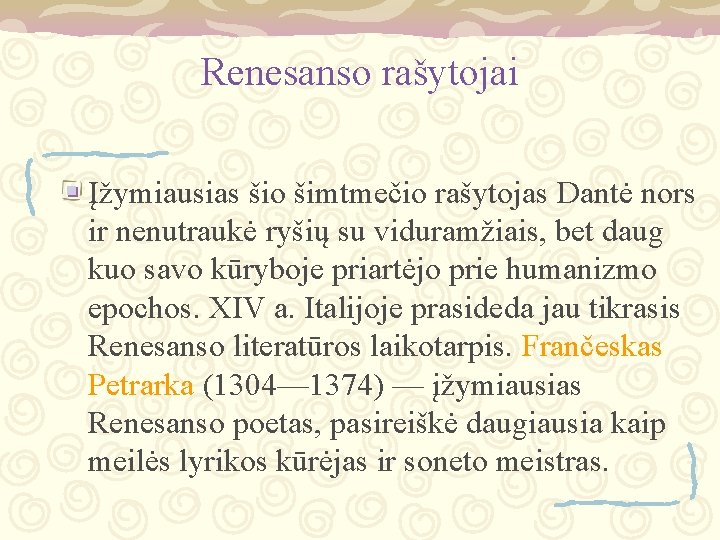 Renesanso rašytojai

Įžymiausias šio šimtmečio rašytojas Dantė nors ir nenutraukė ryšių su viduramžiais, bet daug kuo savo kūryboje priartėjo prie humanizmo epochos. XIV a. Italijoje prasideda jau tikrasis Renesanso literatūros laikotarpis. Frančeskas Petrarka (1304—1374) — įžymiausias Renesanso poetas, pasireiškė daugiausia kaip meilės lyrikos kūrėjas ir soneto meistras.